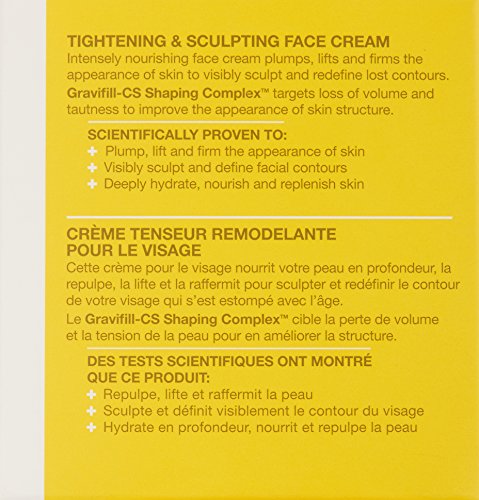 TIGHTENING & SCULPTING FACE CREAM
Intensely nourishing face cream plumps, lifts and firms the appearance of skin to visibly sculpt and redefine lost contours.
Gravifill-CS Shaping Complex™ targets loss of volume and tautness to improve the appearance of skin structure.

SCIENTIFICALLY PROVEN TO:
+ Plump, lift and firm the appearance of skin
+ Visibly sculpt and define facial contours
+ Deeply hydrate, nourish and replenish skin

CRÈME TENSEUR REMODELANTE POUR LE VISAGE
Cette crème pour le visage nourrit votre peau en profondeur, la repulpe, la lifte et la raffermit pour sculpter et redéfinir le contour de votre visage qui s'est estompé avec l'âge.
Le Gravifill-CS Shaping Complex™ cible la perte de volume et la tension de la peau pour en améliorer la structure.

DES TESTS SCIENTIFIQUES ONT MONTRÉ QUE CE PRODUIT:
+ Repulpe, lifte et raffermit la peau
+ Sculpte et définit visiblement le contour du visage
+ Hydrate en profondeur, nourrit et repulpe la peau